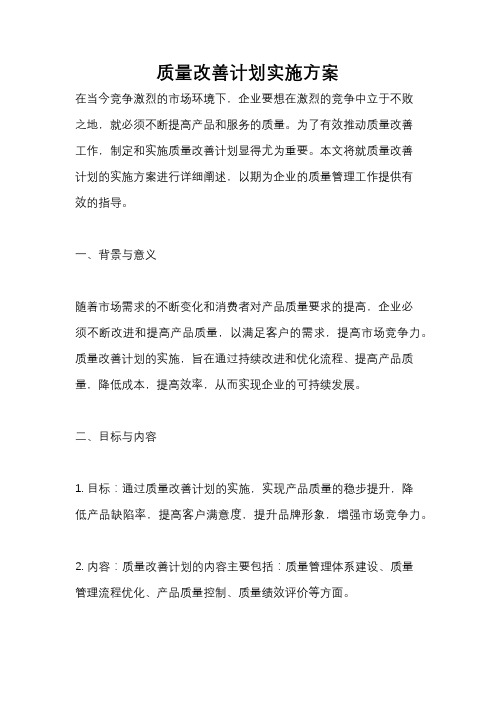 质量改善计划实施方案

在当今竞争激烈的市场环境下，企业要想在激烈的竞争中立于不败之地，就必须不断提高产品和服务的质量。为了有效推动质量改善工作，制定和实施质量改善计划显得尤为重要。本文将就质量改善计划的实施方案进行详细阐述，以期为企业的质量管理工作提供有效的指导。

一、背景与意义

随着市场需求的不断变化和消费者对产品质量要求的提高，企业必须不断改进和提高产品质量，以满足客户的需求，提高市场竞争力。质量改善计划的实施，旨在通过持续改进和优化流程、提高产品质量，降低成本，提高效率，从而实现企业的可持续发展。

二、目标与内容

1. 目标：通过质量改善计划的实施，实现产品质量的稳步提升，降低产品缺陷率，提高客户满意度，提升品牌形象，增强市场竞争力。

2. 内容：质量改善计划的内容主要包括：质量管理体系建设、质量管理流程优化、产品质量控制、质量绩效评价等方面。